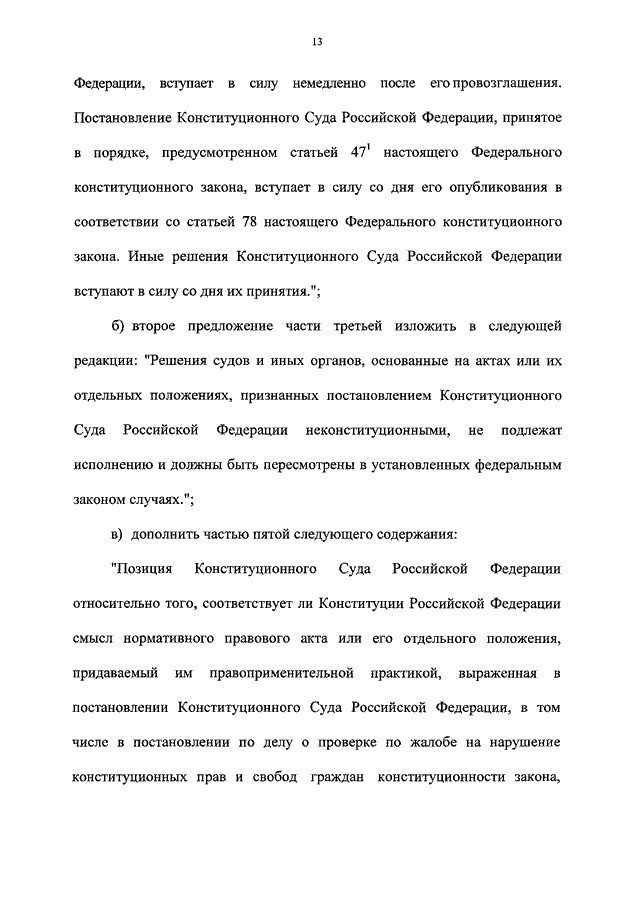 13

Федерации, вступает в силу немедленно после его провозглашения. Постановление Конституционного Суда Российской Федерации, принятое в порядке, предусмотренном статьей $47^1$ настоящего Федерального конституционного закона, вступает в силу со дня его опубликования в соответствии со статьей 78 настоящего Федерального конституционного закона. Иные решения Конституционного Суда Российской Федерации вступают в силу со дня их принятия.";

б) второе предложение части третьей изложить в следующей редакции: "Решения судов и иных органов, основанные на актах или их отдельных положениях, признанных постановлением Конституционного Суда Российской Федерации неконституционными, не подлежат исполнению и должны быть пересмотрены в установленных федеральным законом случаях.";

в) дополнить частью пятой следующего содержания:

"Позиция Конституционного Суда Российской Федерации относительно того, соответствует ли Конституции Российской Федерации смысл нормативного правового акта или его отдельного положения, придаваемый им правоприменительной практикой, выраженная в постановлении Конституционного Суда Российской Федерации, в том числе в постановлении по делу о проверке по жалобе на нарушение конституционных прав и свобод граждан конституционности закона,